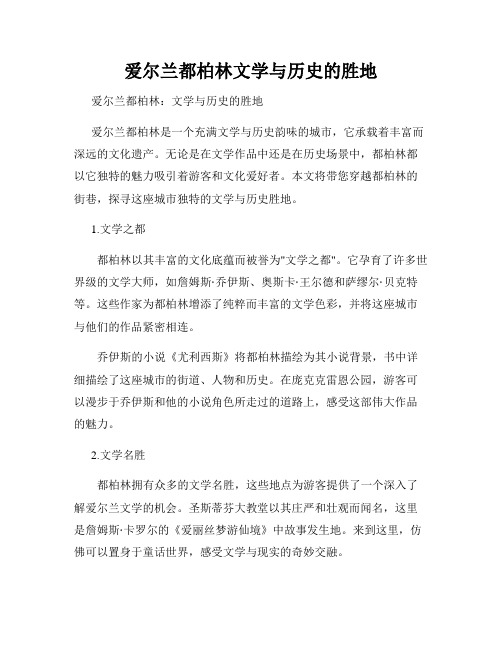 爱尔兰都柏林文学与历史的胜地

爱尔兰都柏林：文学与历史的胜地

爱尔兰都柏林是一个充满文学与历史韵味的城市，它承载着丰富而深远的文化遗产。无论是在文学作品中还是在历史场景中，都柏林都以它独特的魅力吸引着游客和文化爱好者。本文将带您穿越都柏林的街巷，探寻这座城市独特的文学与历史胜地。

1.文学之都

都柏林以其丰富的文化底蕴而被誉为"文学之都"。它孕育了许多世界级的文学大师，如詹姆斯·乔伊斯、奥斯卡·王尔德和萨缪尔·贝克特等。这些作家为都柏林增添了纯粹而丰富的文学色彩，并将这座城市与他们的作品紧密相连。

乔伊斯的小说《尤利西斯》将都柏林描绘为其小说背景，书中详细描绘了这座城市的街道、人物和历史。在庞克克雷恩公园，游客可以漫步于乔伊斯和他的小说角色所走过的道路上，感受这部伟大作品的魅力。

2.文学名胜

都柏林拥有众多的文学名胜，这些地点为游客提供了一个深入了解爱尔兰文学的机会。圣斯蒂芬大教堂以其庄严和壮观而闻名，这里是詹姆斯·卡罗尔的《爱丽丝梦游仙境》中故事发生地。来到这里，仿佛可以置身于童话世界，感受文学与现实的奇妙交融。